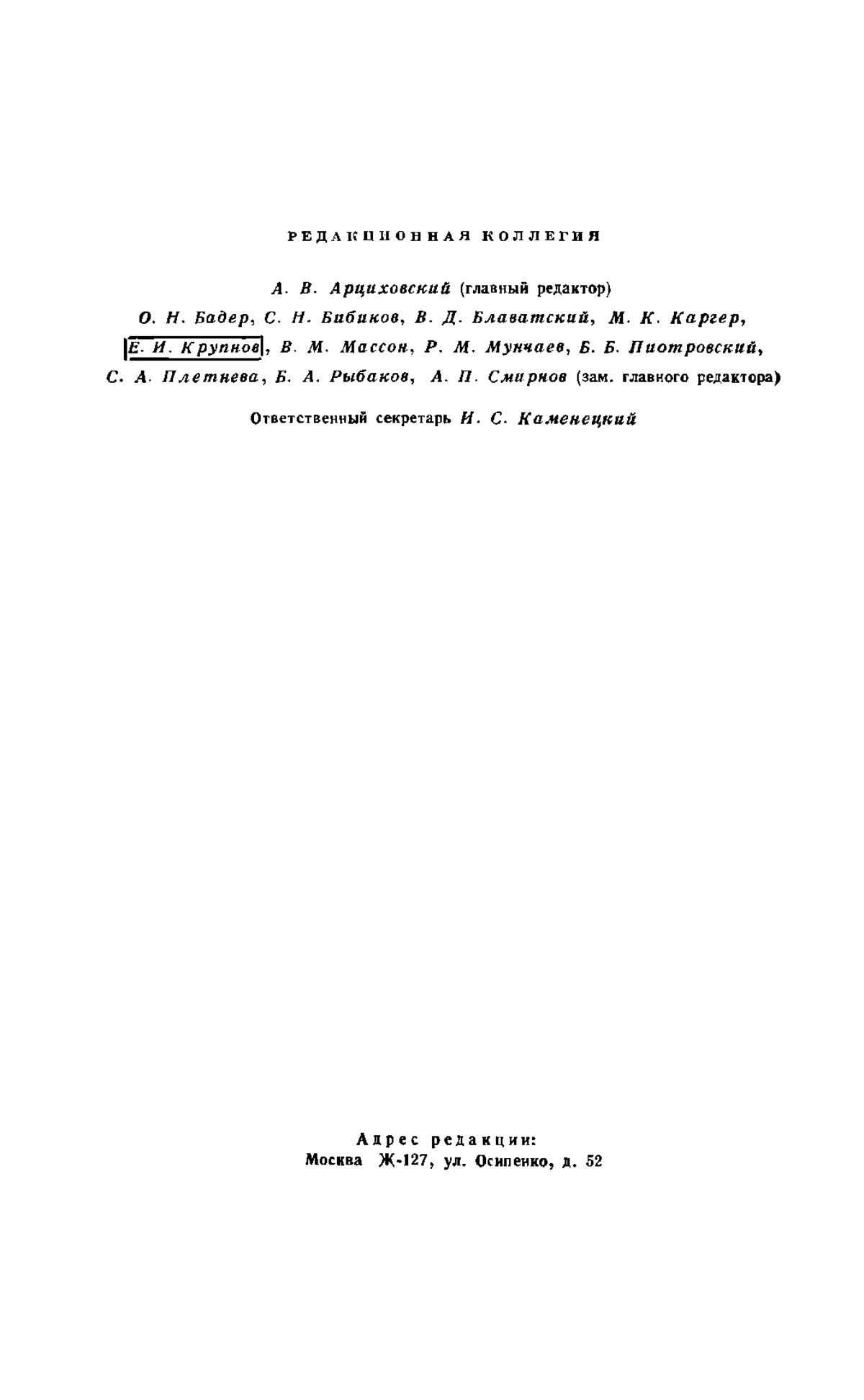 РЕДАКЦИОННАЯ КОЛЛЕГИЯ

А. В. Арциховский (главный редактор)
О. Н. Бадер, С. Н. Бибиков, В. Д. Блаватский, М. К. Каргер,
Е. И. Крупнов, В. М. Массон, Р. М. Мунчаев, Б. Б. Пиотровский,
С. А. Плетнева, Б. А. Рыбаков, А. П. Смирнов (зам. главного редактора)

Ответственный секретарь И. С. Каменецкий

Адрес редакции:
Москва Ж-127, ул. Осипенко, д. 52